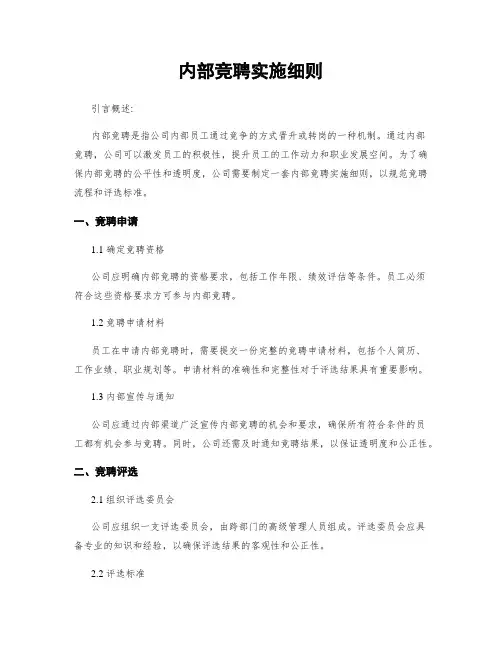 内部竞聘实施细则

引言概述：

内部竞聘是指公司内部员工通过竞争的方式晋升或转岗的一种机制。通过内部竞聘，公司可以激发员工的积极性，提升员工的工作动力和职业发展空间。为了确保内部竞聘的公平性和透明度，公司需要制定一套内部竞聘实施细则，以规范竞聘流程和评选标准。

一、竞聘申请

1.1 确定竞聘资格

公司应明确内部竞聘的资格要求，包括工作年限、绩效评估等条件。员工必须符合这些资格要求方可参与内部竞聘。

1.2 竞聘申请材料

员工在申请内部竞聘时，需要提交一份完整的竞聘申请材料，包括个人简历、工作业绩、职业规划等。申请材料的准确性和完整性对于评选结果具有重要影响。

1.3 内部宣传与通知

公司应通过内部渠道广泛宣传内部竞聘的机会和要求，确保所有符合条件的员工都有机会参与竞聘。同时，公司还需及时通知竞聘结果，以保证透明度和公正性。

二、竞聘评选

2.1 组织评选委员会

公司应组织一支评选委员会，由跨部门的高级管理人员组成。评选委员会应具备专业的知识和经验，以确保评选结果的客观性和公正性。

2.2 评选标准